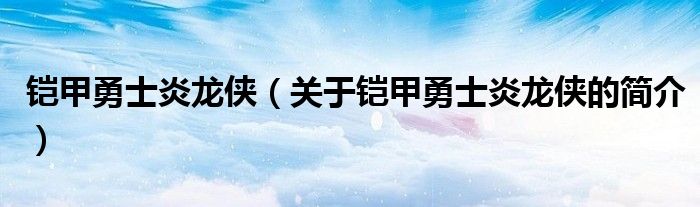 铠甲勇士炎龙侠（关于铠甲勇士炎龙侠的简介）